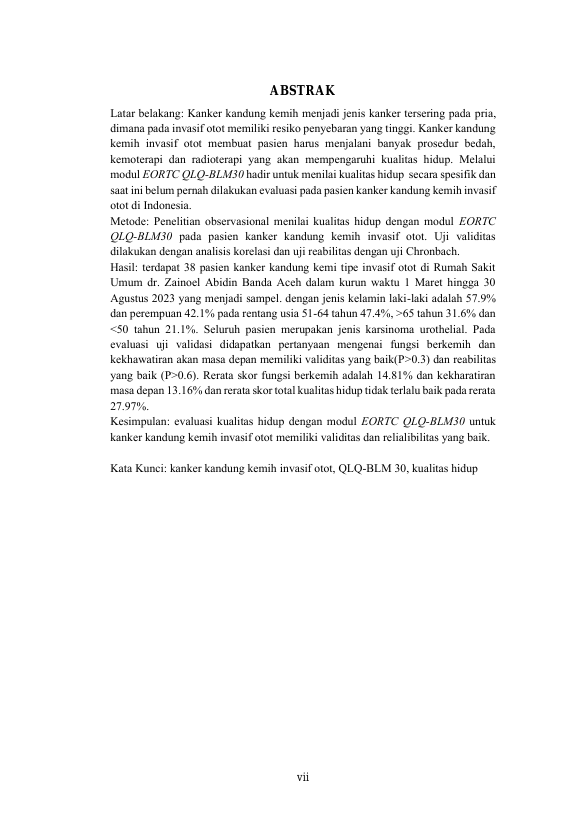 ABSTRAK

Latar belakang: Kanker kandung kemih menjadi jenis kanker tersering pada pria, dimana pada invasif otot memiliki resiko penyebaran yang tinggi. Kanker kandung kemih invasif otot membuat pasien harus menjalani banyak prosedur bedah, kemoterapi dan radioterapi yang akan mempengaruhi kualitas hidup. Melalui modul EORTC QLQ-BLM30 hadir untuk menilai kualitas hidup secara spesifik dan saat ini belum pernah dilakukan evaluasi pada pasien kanker kandung kemih invasif otot di Indonesia.
Metode: Penelitian observasional menilai kualitas hidup dengan modul EORTC QLQ-BLM30 pada pasien kanker kandung kemih invasif otot. Uji validitas dilakukan dengan analisis korelasi dan uji reabilitas dengan uji Chronbach.
Hasil: terdapat 38 pasien kanker kandung kemi tipe invasif otot di Rumah Sakit Umum dr. Zainoel Abidin Banda Aceh dalam kurun waktu 1 Maret hingga 30 Agustus 2023 yang menjadi sampel. dengan jenis kelamin laki-laki adalah 57.9% dan perempuan 42.1% pada rentang usia 51-64 tahun 47.4%, >65 tahun 31.6% dan <50 tahun 21.1%. Seluruh pasien merupakan jenis karsinoma urothelial. Pada evaluasi uji validasi didapatkan pertanyaan mengenai fungsi berkemih dan kekhawatiran akan masa depan memiliki validitas yang baik(P>0.3) dan reabilitas yang baik (P>0.6). Rerata skor fungsi berkemih adalah 14.81% dan kekharatiran masa depan 13.16% dan rerata skor total kualitas hidup tidak terlalu baik pada rerata 27.97%.
Kesimpulan: evaluasi kualitas hidup dengan modul EORTC QLQ-BLM30 untuk kanker kandung kemih invasif otot memiliki validitas dan relialibilitas yang baik.

Kata Kunci: kanker kandung kemih invasif otot, QLQ-BLM 30, kualitas hidup

vii